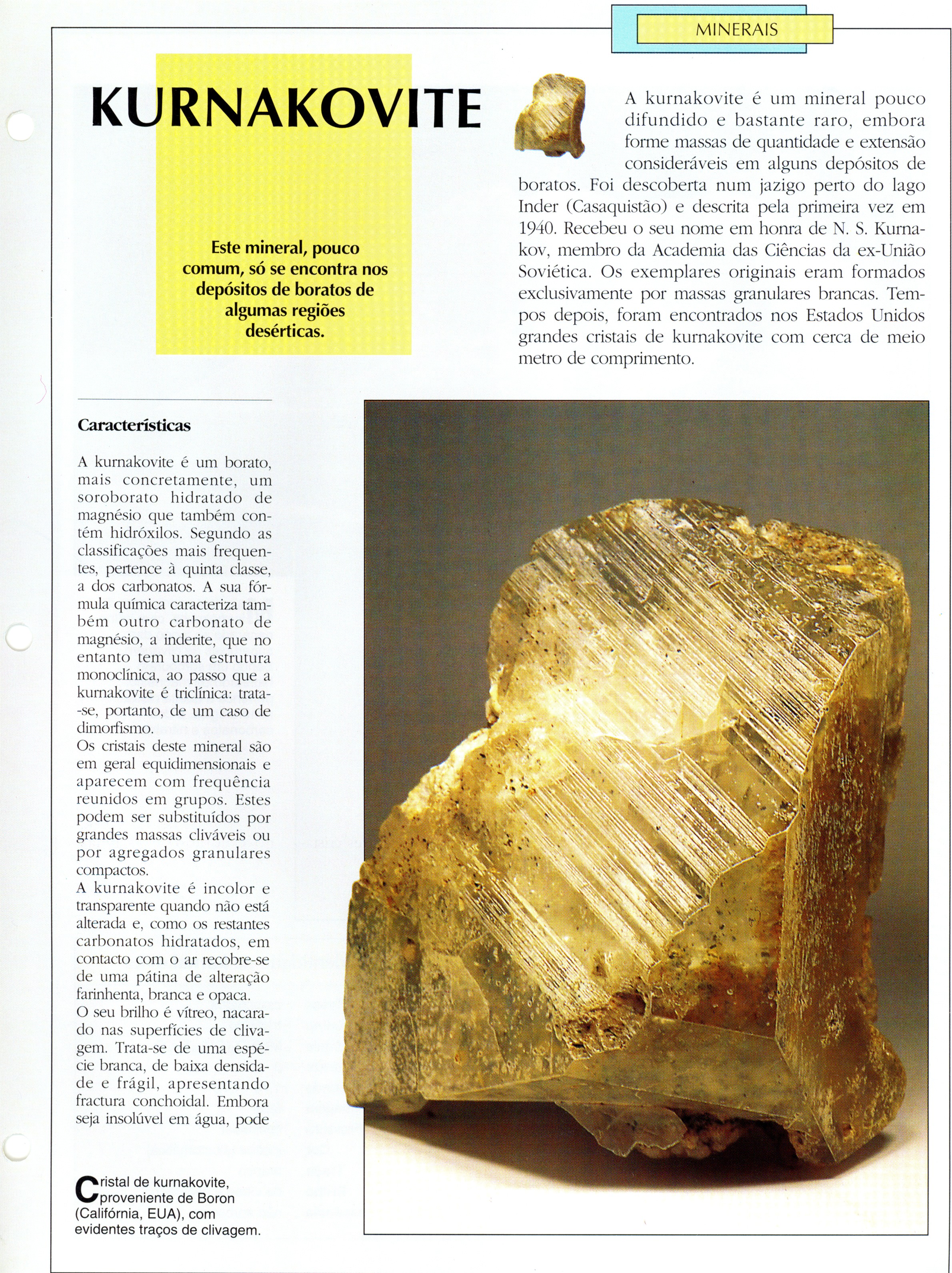 MINERAIS

KURNAKOVITE

Este mineral, pouco comum, só se encontra nos depósitos de boratos de algumas regiões desérticas.

A kurnakovite é um mineral pouco difundido e bastante raro, embora forme massas de quantidade e extensão consideráveis em alguns depósitos de boratos. Foi descoberta num jazigo perto do lago Inder (Casaquistão) e descrita pela primeira vez em 1940. Recebeu o seu nome em honra de N. S. Kurnakov, membro da Academia das Ciências da ex-União Soviética. Os exemplares originais eram formados exclusivamente por massas granulares brancas. Tempos depois, foram encontrados nos Estados Unidos grandes cristais de kurnakovite com cerca de meio metro de comprimento.

Características

A kurnakovite é um borato, mais concretamente, um soroborato hidratado de magnésio que também contém hidróxilos. Segundo as classificações mais frequentes, pertence à quinta classe, a dos carbonatos. A sua fórmula química caracteriza também outro carbonato de magnésio, a inderite, que no entanto tem uma estrutura monoclínica, ao passo que a kurnakovite é triclínica: trata-se, portanto, de um caso de dimorfismo.
Os cristais deste mineral são em geral equidimensionais e aparecem com frequência reunidos em grupos. Estes podem ser substituídos por grandes massas cliváveis ou por agregados granulares compactos.
A kurnakovite é incolor e transparente quando não está alterada e, como os restantes carbonatos hidratados, em contacto com o ar recobre-se de uma pátina de alteração farinhenta, branca e opaca.
O seu brilho é vítreo, nacarado nas superfícies de clivagem. Trata-se de uma espécie branca, de baixa densidade e frágil, apresentando fractura conchoidal. Embora seja insolúvel em água, pode

Cristal de kurnakovite, proveniente de Boron (Califórnia, EUA), com evidentes traços de clivagem.